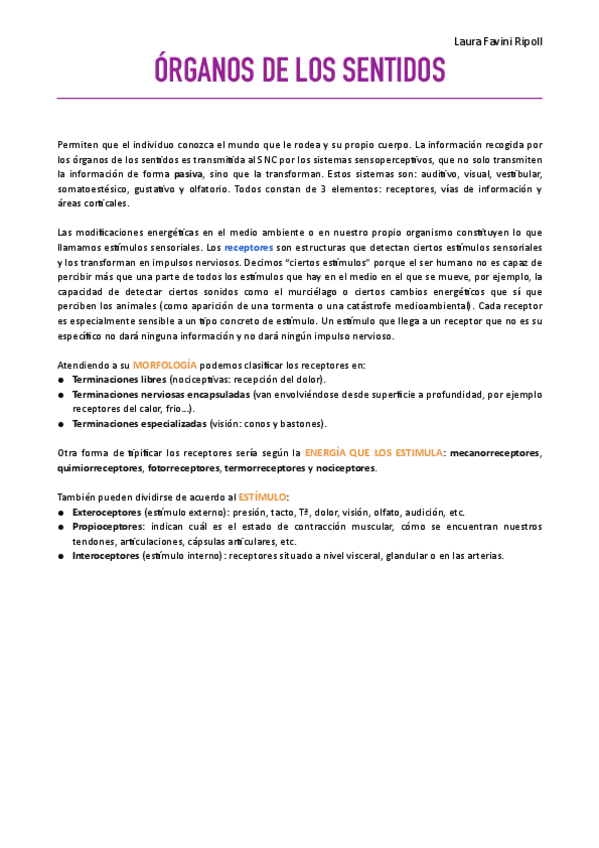 Laura Favini Ripoll

ÓRGANOS DE LOS SENTIDOS

Permiten que el individuo conozca el mundo que le rodea y su propio cuerpo. La información recogida por los órganos de los sentidos es transmitida al SNC por los sistemas sensoperceptivos, que no solo transmiten la información de forma pasiva, sino que la transforman. Estos sistemas son: auditivo, visual, vestibular, somatoestésico, gustativo y olfatorio. Todos constan de 3 elementos: receptores, vías de información y áreas corticales.

Las modificaciones energéticas en el medio ambiente o en nuestro propio organismo constituyen lo que llamamos estímulos sensoriales. Los receptores son estructuras que detectan ciertos estímulos sensoriales y los transforman en impulsos nerviosos. Decimos "ciertos estímulos" porque el ser humano no es capaz de percibir más que una parte de todos los estímulos que hay en el medio en el que se mueve, por ejemplo, la capacidad de detectar ciertos sonidos como el murciélago o ciertos cambios energéticos que sí que perciben los animales (como aparición de una tormenta o una catástrofe medioambiental). Cada receptor es especialmente sensible a un tipo concreto de estímulo. Un estímulo que llega a un receptor que no es su específico no dará ninguna información y no dará ningún impulso nervioso.

Atendiendo a su MORFOLOGÍA podemos clasificar los receptores en:
● Terminaciones libres (nociceptivas: recepción del dolor).
● Terminaciones nerviosas encapsuladas (van envolviéndose desde superficie a profundidad, por ejemplo receptores del calor, frío...).
● Terminaciones especializadas (visión: conos y bastones).

Otra forma de tipificar los receptores sería según la ENERGÍA QUE LOS ESTIMULA: mecanorreceptores, quimiorreceptores, fotorreceptores, termorreceptores y nociceptores.

También pueden dividirse de acuerdo al ESTÍMULO:
● Exteroceptores (estímulo externo): presión, tacto, Tª, dolor, visión, olfato, audición, etc.
● Propioceptores: indican cuál es el estado de contracción muscular, cómo se encuentran nuestros tendones, articulaciones, cápsulas articulares, etc.
● Interoceptores (estímulo interno): receptores situado a nivel visceral, glandular o en las arterias.